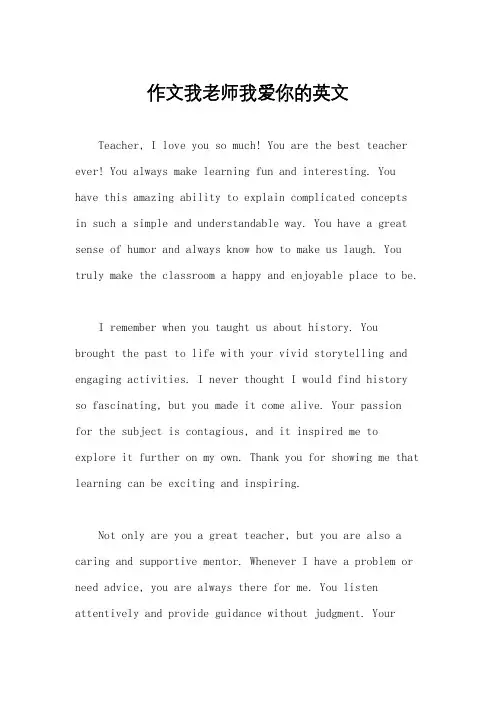 作文我老师我爱你的英文

Teacher, I love you so much! You are the best teacher ever! You always make learning fun and interesting. You have this amazing ability to explain complicated concepts in such a simple and understandable way. You have a great sense of humor and always know how to make us laugh. You truly make the classroom a happy and enjoyable place to be.

I remember when you taught us about history. You brought the past to life with your vivid storytelling and engaging activities. I never thought I would find history so fascinating, but you made it come alive. Your passion for the subject is contagious, and it inspired me to explore it further on my own. Thank you for showing me that learning can be exciting and inspiring.

Not only are you a great teacher, but you are also a caring and supportive mentor. Whenever I have a problem or need advice, you are always there for me. You listen attentively and provide guidance without judgment. Your